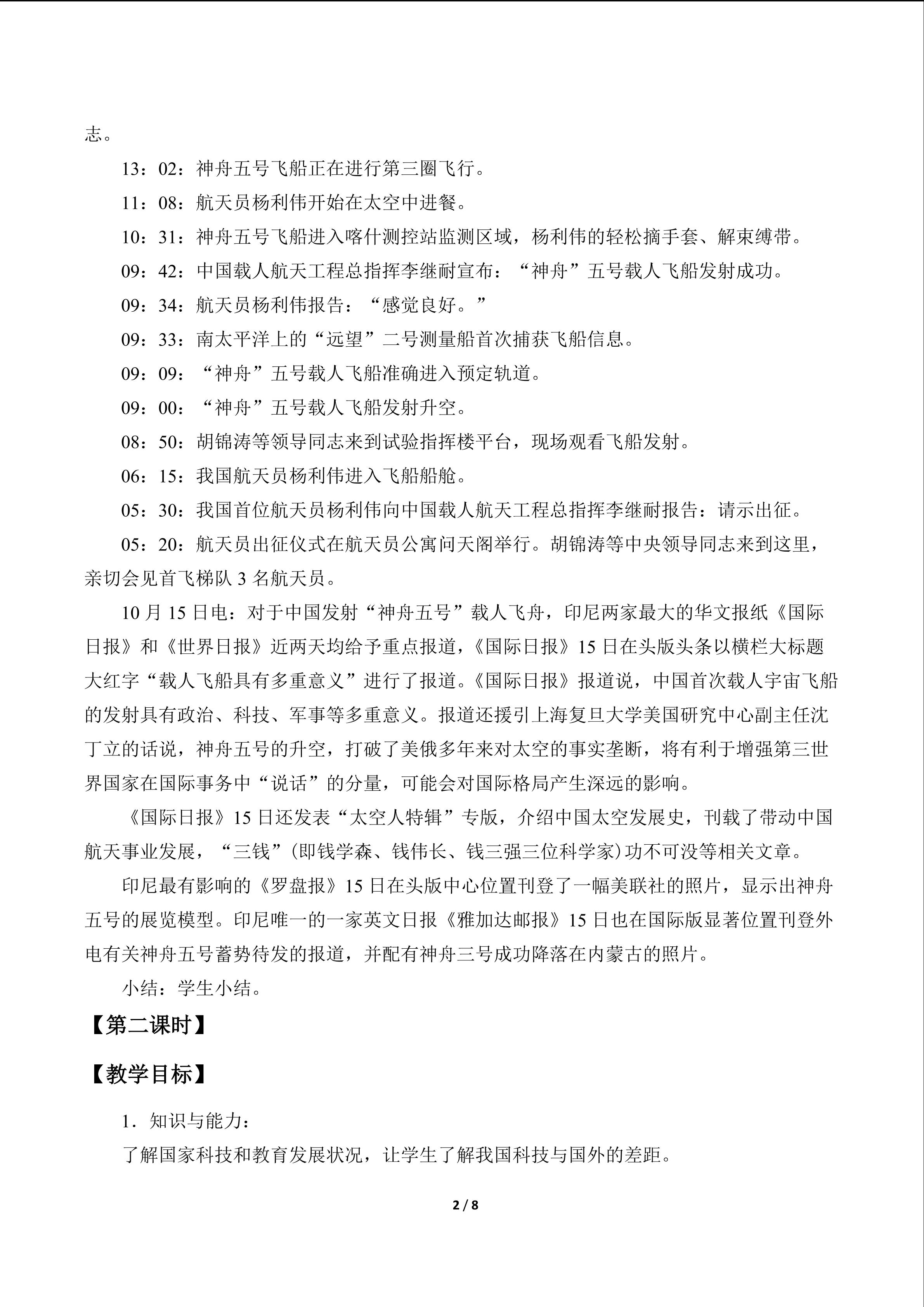 志。

13：02：神舟五号飞船正在进行第三圈飞行。

11：08：航天员杨利伟开始在太空中进餐。

10：31：神舟五号飞船进入喀什测控站监测区域，杨利伟的轻松摘手套、解束缚带。

09：42：中国载人航天工程总指挥李继耐宣布：“神舟”五号载人飞船发射成功。

09：34：航天员杨利伟报告：“感觉良好。”

09：33：南太平洋上的“远望”二号测量船首次捕获飞船信息。

09：09：“神舟”五号载人飞船准确进入预定轨道。

09：00：“神舟”五号载人飞船发射升空。

08：50：胡锦涛等领导同志来到试验指挥楼平台，现场观看飞船发射。

06：15：我国航天员杨利伟进入飞船船舱。

05：30：我国首位航天员杨利伟向中国载人航天工程总指挥李继耐报告：请示出征。

05：20：航天员出征仪式在航天员公寓问天阁举行。胡锦涛等中央领导同志来到这里，亲切会见首飞梯队3名航天员。

10月15日电：对于中国发射“神舟五号”载人飞舟，印尼两家最大的华文报纸《国际日报》和《世界日报》近两天均给予重点报道，《国际日报》15日在头版头条以横栏大标题大红字“载人飞船具有多重意义”进行了报道。《国际日报》报道说，中国首次载人宇宙飞船的发射具有政治、科技、军事等多重意义。报道还援引上海复旦大学美国研究中心副主任沈丁立的话说，神舟五号的升空，打破了美俄多年来对太空的事实垄断，将有利于增强第三世界国家在国际事务中“说话”的分量，可能会对国际格局产生深远的影响。

《国际日报》15日还发表“太空人特辑”专版，介绍中国太空发展史，刊载了带动中国航天事业发展，“三钱”(即钱学森、钱伟长、钱三强三位科学家)功不可没等相关文章。

印尼最有影响的《罗盘报》15日在头版中心位置刊登了一幅美联社的照片，显示出神舟五号的展览模型。印尼唯一的一家英文日报《雅加达邮报》15日也在国际版显著位置刊登外电有关神舟五号蓄势待发的报道，并配有神舟三号成功降落在内蒙古的照片。

小结：学生小结。

【第二课时】

【教学目标】

1．知识与能力：

了解国家科技和教育发展状况，让学生了解我国科技与国外的差距。

2 / 8